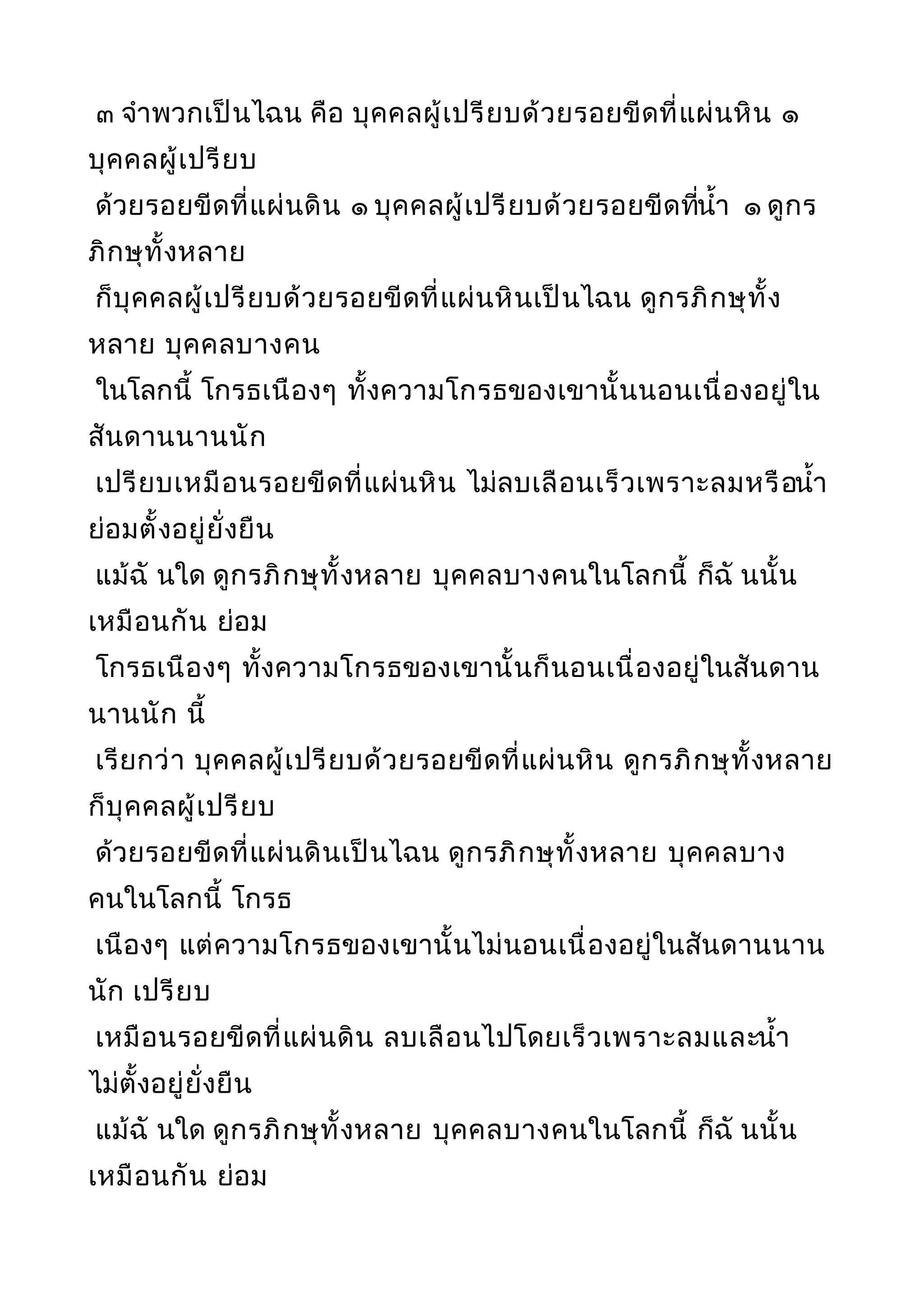 ๓ จำพวกเป็นไฉน คือ บุคคลผู้เปรียบด้วยรอยขีดที่แผ่นหิน ๑ บุคคลผู้เปรียบ
ด้วยรอยขีดที่แผ่นดิน ๑ บุคคลผู้เปรียบด้วยรอยขีดที่น้ำ ๑ ดูกรภิกษุทั้งหลาย
ก็บุคคลผู้เปรียบด้วยรอยขีดที่แผ่นหินเป็นไฉน ดูกรภิกษุทั้งหลาย บุคคลบางคน
ในโลกนี้ โกรธเนืองๆ ทั้งความโกรธของเขานั้นนอนเนื่องอยู่ในสันดานนานนัก
เปรียบเหมือนรอยขีดที่แผ่นหิน ไม่ลบเลือนเร็วเพราะลมหรือน้ำ ย่อมตั้งอยู่ยั่งยืน
แม้ฉั นใด ดูกรภิกษุทั้งหลาย บุคคลบางคนในโลกนี้ ก็ฉั นนั้นเหมือนกัน ย่อม
โกรธเนืองๆ ทั้งความโกรธของเขานั้นก็นอนเนื่องอยู่ในสันดานนานนัก นี้
เรียกว่า บุคคลผู้เปรียบด้วยรอยขีดที่แผ่นหิน ดูกรภิกษุทั้งหลาย ก็บุคคลผู้เปรียบ
ด้วยรอยขีดที่แผ่นดินเป็นไฉน ดูกรภิกษุทั้งหลาย บุคคลบางคนในโลกนี้ โกรธ
เนืองๆ แต่ความโกรธของเขานั้นไม่นอนเนื่องอยู่ในสันดานนานนัก เปรียบ
เหมือนรอยขีดที่แผ่นดิน ลบเลือนไปโดยเร็วเพราะลมและน้ำ ไม่ตั้งอยู่ยั่งยืน
แม้ฉั นใด ดูกรภิกษุทั้งหลาย บุคคลบางคนในโลกนี้ ก็ฉั นนั้นเหมือนกัน ย่อม